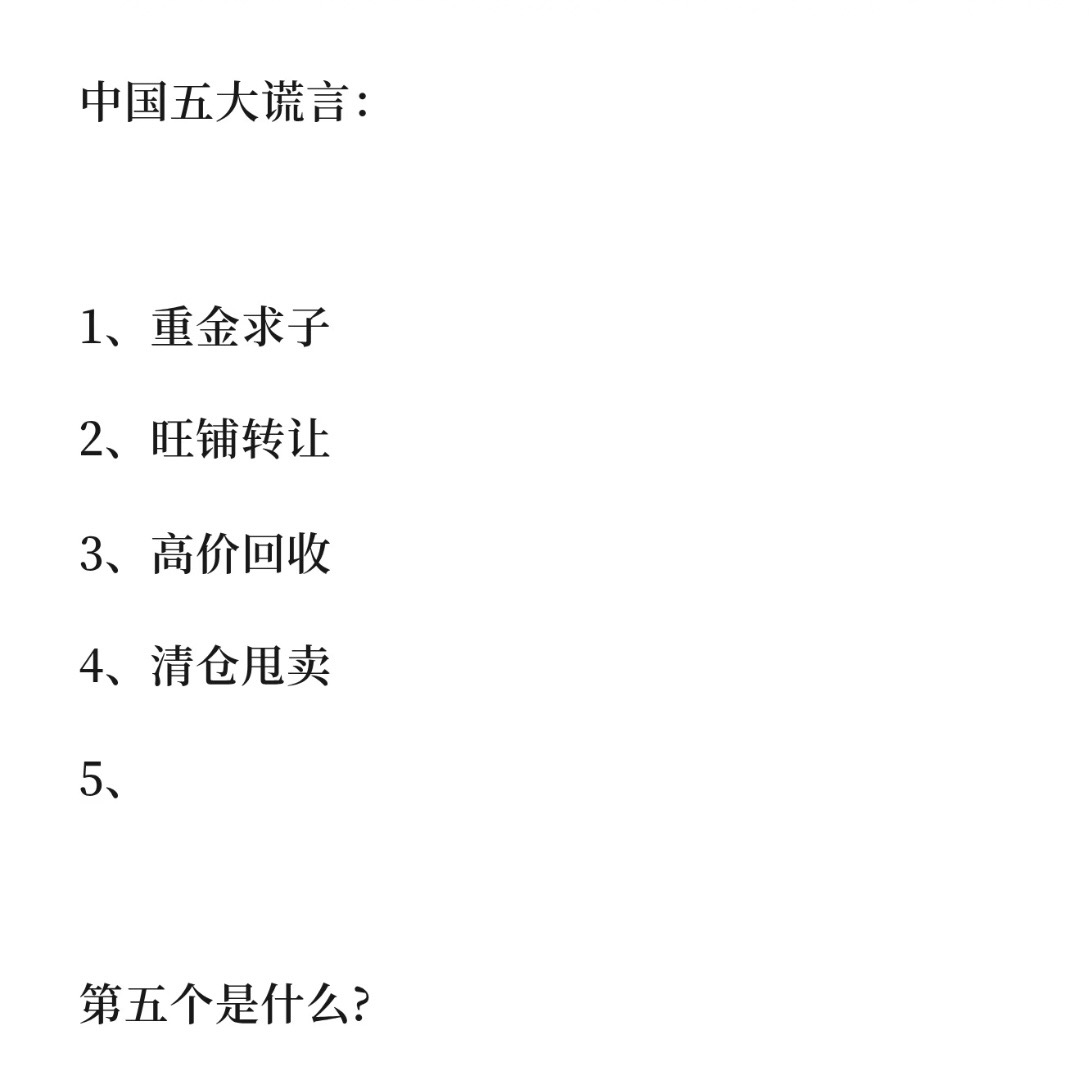 中国五大谎言：

1、重金求子

2、旺铺转让

3、高价回收

4、清仓甩卖

5、

第五个是什么?